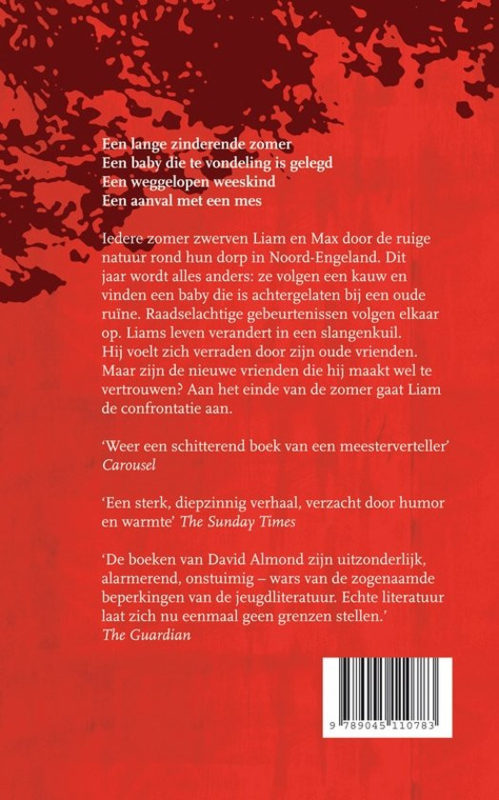 Een lange zinderende zomer
Een baby die te vondeling is gelegd
Een weggelopen weeskind
Een aanval met een mes

Iedere zomer zwerven Liam en Max door de ruige natuur rond hun dorp in Noord-Engeland. Dit jaar wordt alles anders: ze volgen een kauw en vinden een baby die is achtergelaten bij een oude ruïne. Raadselachtige gebeurtenissen volgen elkaar op. Liams leven verandert in een slangenkuil. Hij voelt zich verraden door zijn oude vrienden. Maar zijn de nieuwe vrienden die hij maakt wel te vertrouwen? Aan het einde van de zomer gaat Liam de confrontatie aan.

'Weer een schitterend boek van een meesterverteller' Carousel

'Een sterk, diepzinnig verhaal, verzacht door humor en warmte' The Sunday Times

'De boeken van David Almond zijn uitzonderlijk, alarmerend, onstuimig – wars van de zogenaamde beperkingen van de jeugdliteratuur. Echte literatuur laat zich nu eenmaal geen grenzen stellen.' The Guardian

9 789045 110783